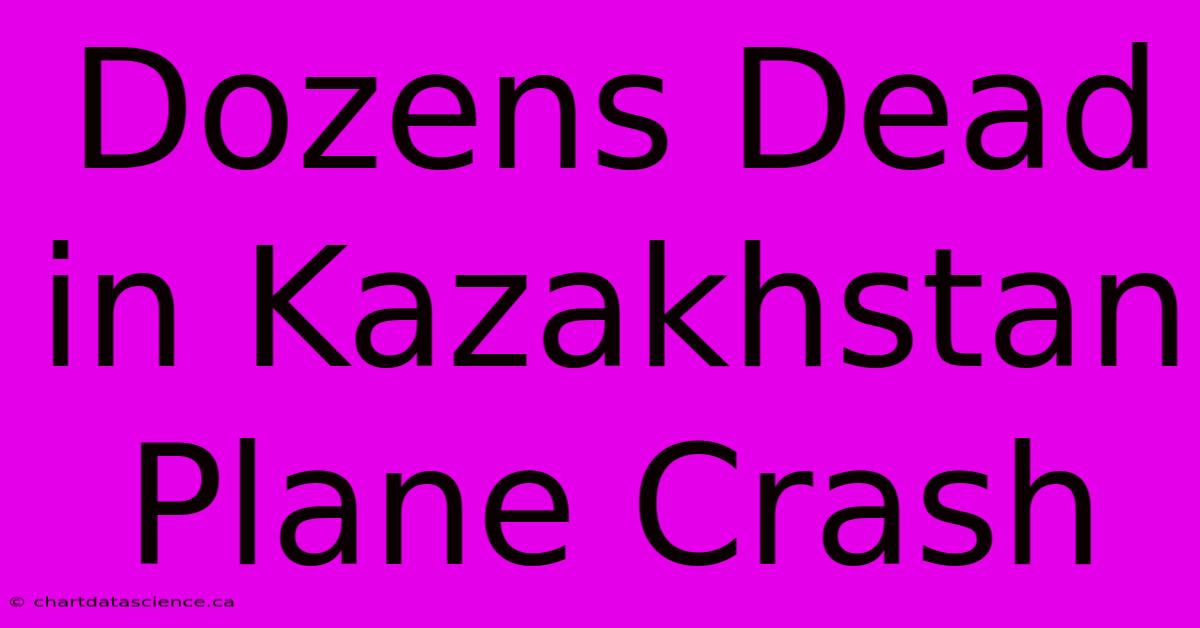 Dozens Dead in Kazakhstan Plane Crash

© chartdatascience.ca